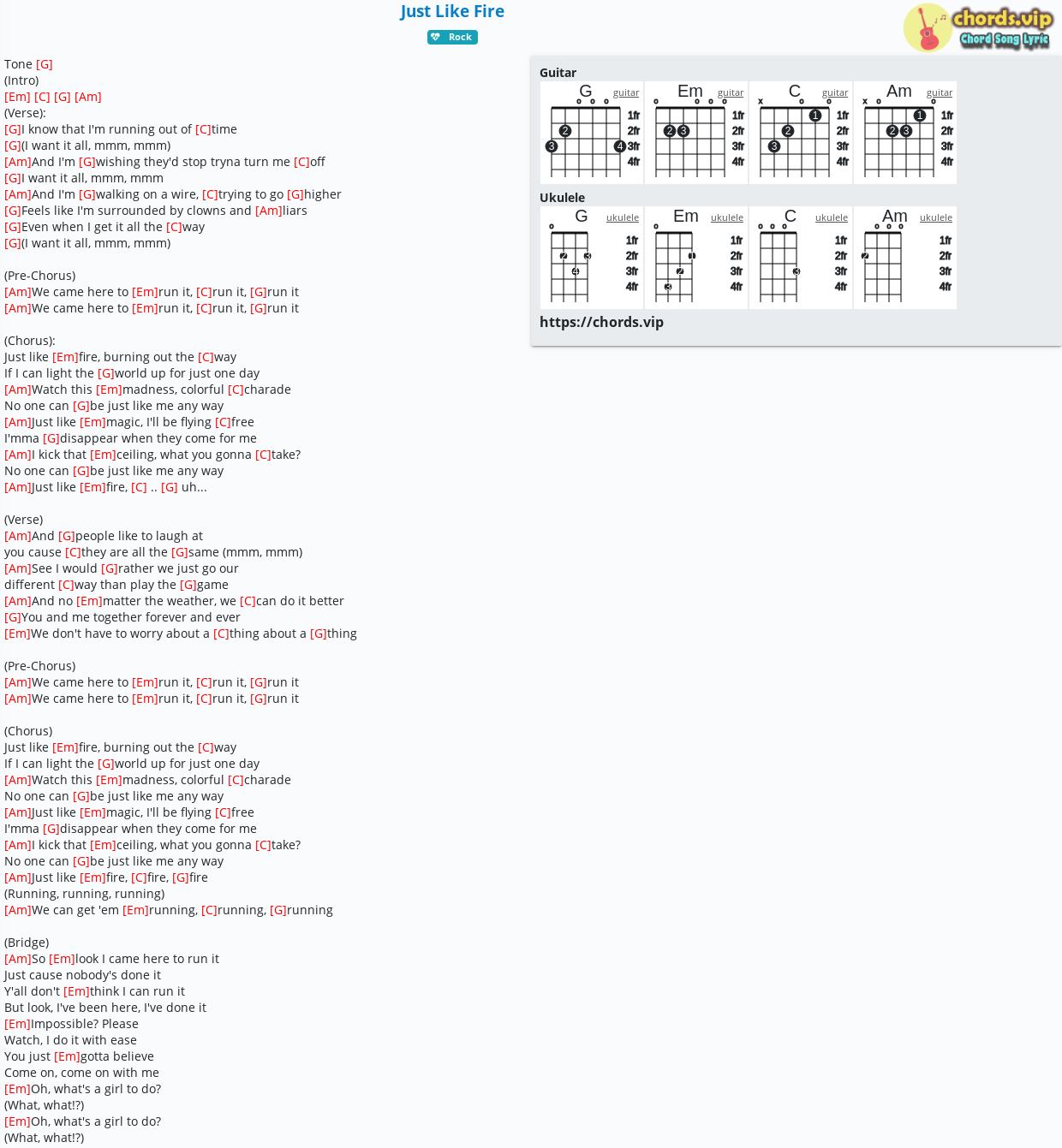 Just Like Fire

Rock

chords.vip
Chord Song Lyric

Tone [G]
(Intro)
[Em] [C] [G] [Am]
(Verse):
[G]I know that I'm running out of [C]time
[G](I want it all, mmm, mmm)
[Am]And I'm [G]wishing they'd stop tryna turn me [C]off
[G]I want it all, mmm, mmm
[Am]And I'm [G]walking on a wire, [C]trying to go [G]higher
[G]Feels like I'm surrounded by clowns and [Am]liars
[G]Even when I get it all the [C]way
[G](I want it all, mmm, mmm)

(Pre-Chorus)
[Am]We came here to [Em]run it, [C]run it, [G]run it
[Am]We came here to [Em]run it, [C]run it, [G]run it

(Chorus):
Just like [Em]fire, burning out the [C]way
If I can light the [G]world up for just one day
[Am]Watch this [Em]madness, colorful [C]charade
No one can [G]be just like me any way
[Am]Just like [Em]magic, I'll be flying [C]free
I'mma [G]disappear when they come for me
[Am]I kick that [Em]ceiling, what you gonna [C]take?
No one can [G]be just like me any way
[Am]Just like [Em]fire, [C] .. [G] uh...

(Verse)
[Am]And [G]people like to laugh at
you cause [C]they are all the [G]same (mmm, mmm)
[Am]See I would [G]rather we just go our
different [C]way than play the [G]game
[Am]And no [Em]matter the weather, we [C]can do it better
[G]You and me together forever and ever
[Em]We don't have to worry about a [C]thing about a [G]thing

(Pre-Chorus)
[Am]We came here to [Em]run it, [C]run it, [G]run it
[Am]We came here to [Em]run it, [C]run it, [G]run it

(Chorus)
Just like [Em]fire, burning out the [C]way
If I can light the [G]world up for just one day
[Am]Watch this [Em]madness, colorful [C]charade
No one can [G]be just like me any way
[Am]Just like [Em]magic, I'll be flying [C]free
I'mma [G]disappear when they come for me
[Am]I kick that [Em]ceiling, what you gonna [C]take?
No one can [G]be just like me any way
[Am]Just like [Em]fire, [C]fire, [G]fire
(Running, running, running)
[Am]We can get 'em [Em]running, [C]running, [G]running

(Bridge)
[Am]So [Em]look I came here to run it
Just cause nobody's done it
Y'all don't [Em]think I can run it
But look, I've been here, I've done it
[Em]Impossible? Please
Watch, I do it with ease
You just [Em]gotta believe
Come on, come on with me
[Em]Oh, what's a girl to do?
(What, what!?)
[Em]Oh, what's a girl to do?
(What, what!?)

Guitar
G guitar 1fr 2fr 3fr 4fr 2 3 4
Em guitar 1fr 2fr 3fr 4fr 2 3
C guitar x 1fr 2fr 3fr 4fr 1 2 3
Am guitar x 1fr 2fr 3fr 4fr 1 2 3

Ukulele
G ukulele 1fr 2fr 3fr 4fr 2 3 4
Em ukulele 1fr 2fr 3fr 4fr 1 2 3
C ukulele 1fr 2fr 3fr 4fr 3
Am ukulele 1fr 2fr 3fr 4fr 2

https://chords.vip